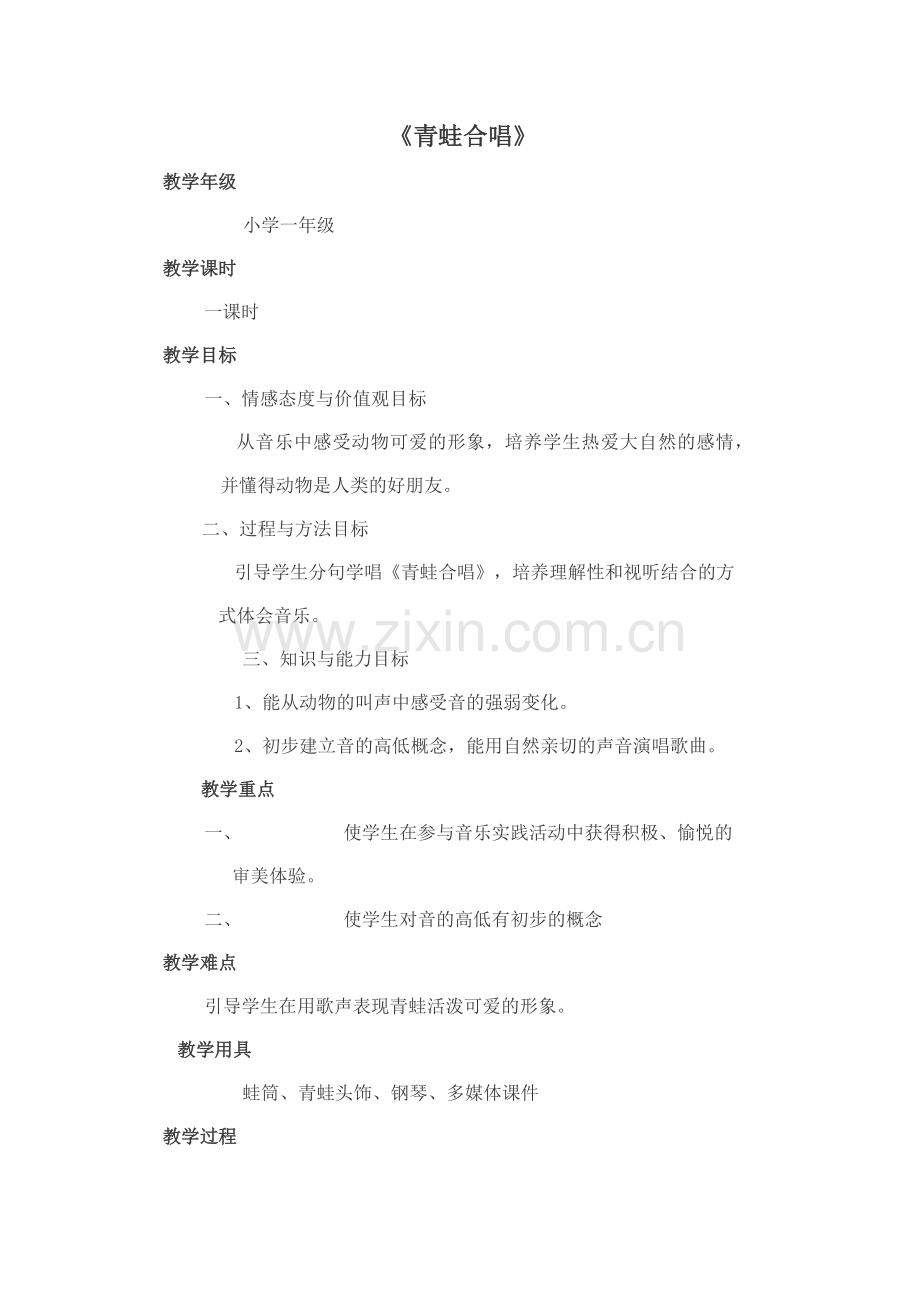 《青蛙合唱》

教学年级

小学一年级

教学课时

一课时

教学目标

一、情感态度与价值观目标

从音乐中感受动物可爱的形象，培养学生热爱大自然的感情，并懂得动物是人类的好朋友。

二、过程与方法目标

引导学生分句学唱《青蛙合唱》，培养理解性和视听结合的方式体会音乐。

三、知识与能力目标

1、能从动物的叫声中感受音的强弱变化。

2、初步建立音的高低概念，能用自然亲切的声音演唱歌曲。

教学重点

一、 使学生在参与音乐实践活动中获得积极、愉悦的审美体验。

二、 使学生对音的高低有初步的概念

教学难点

引导学生在用歌声表现青蛙活泼可爱的形象。

教学用具

蛙筒、青蛙头饰、钢琴、多媒体课件

教学过程

www.zixin.com.cn